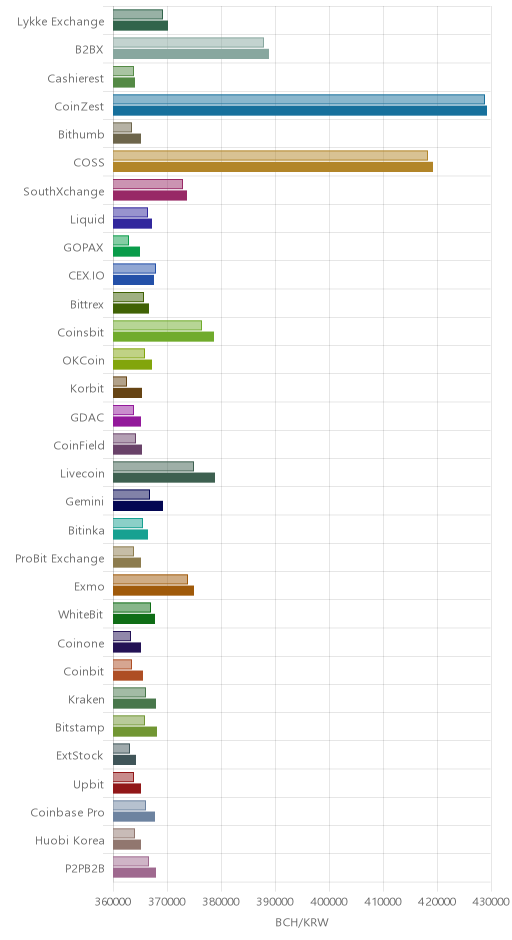 Lykke Exchange
B2BX
Cashierest
CoinZest
Bithumb
COSS
SouthXchange
Liquid
GOPAX
CEX.IO
Bittrex
Coinsbit
OKCoin
Korbit
GDAC
CoinField
Livecoin
Gemini
Bitinka
ProBit Exchange
Exmo
WhiteBit
Coinone
Coinbit
Kraken
Bitstamp
ExtStock
Upbit
Coinbase Pro
Huobi Korea
P2PB2B

360000 370000 380000 390000 400000 410000 420000 430000
BCH/KRW